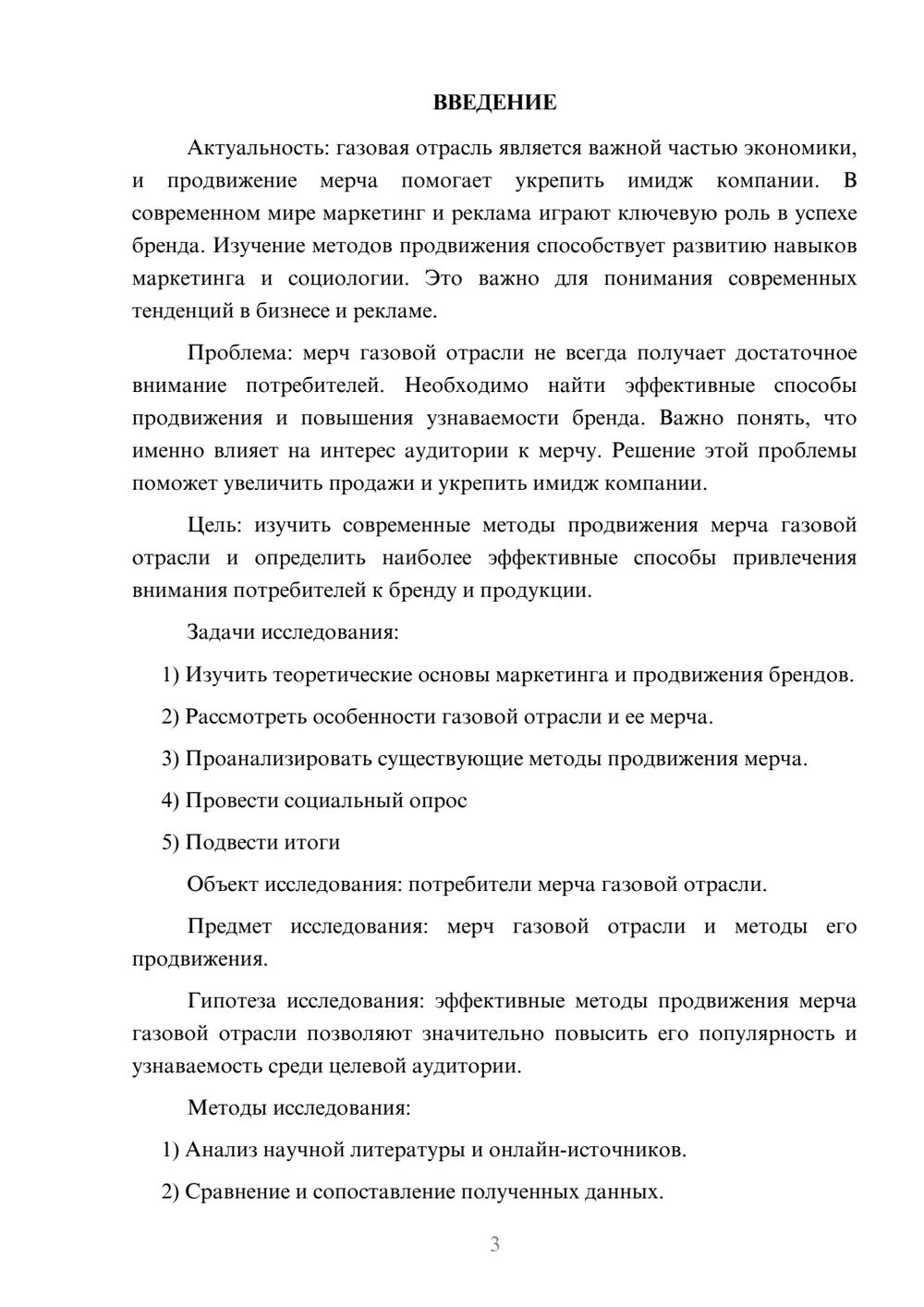 ВВЕДЕНИЕ

Актуальность: газовая отрасль является важной частью экономики, и продвижение мерча помогает укрепить имидж компании. В современном мире маркетинг и реклама играют ключевую роль в успехе бренда. Изучение методов продвижения способствует развитию навыков маркетинга и социологии. Это важно для понимания современных тенденций в бизнесе и рекламе.

Проблема: мерч газовой отрасли не всегда получает достаточное внимание потребителей. Необходимо найти эффективные способы продвижения и повышения узнаваемости бренда. Важно понять, что именно влияет на интерес аудитории к мерчу. Решение этой проблемы поможет увеличить продажи и укрепить имидж компании.

Цель: изучить современные методы продвижения мерча газовой отрасли и определить наиболее эффективные способы привлечения внимания потребителей к бренду и продукции.

Задачи исследования:

1) Изучить теоретические основы маркетинга и продвижения брендов.

2) Рассмотреть особенности газовой отрасли и ее мерча.

3) Проанализировать существующие методы продвижения мерча.

4) Провести социальный опрос

5) Подвести итоги

Объект исследования: потребители мерча газовой отрасли.

Предмет исследования: мерч газовой отрасли и методы его продвижения.

Гипотеза исследования: эффективные методы продвижения мерча газовой отрасли позволяют значительно повысить его популярность и узнаваемость среди целевой аудитории.

Методы исследования:

1) Анализ научной литературы и онлайн-источников.

2) Сравнение и сопоставление полученных данных.

3